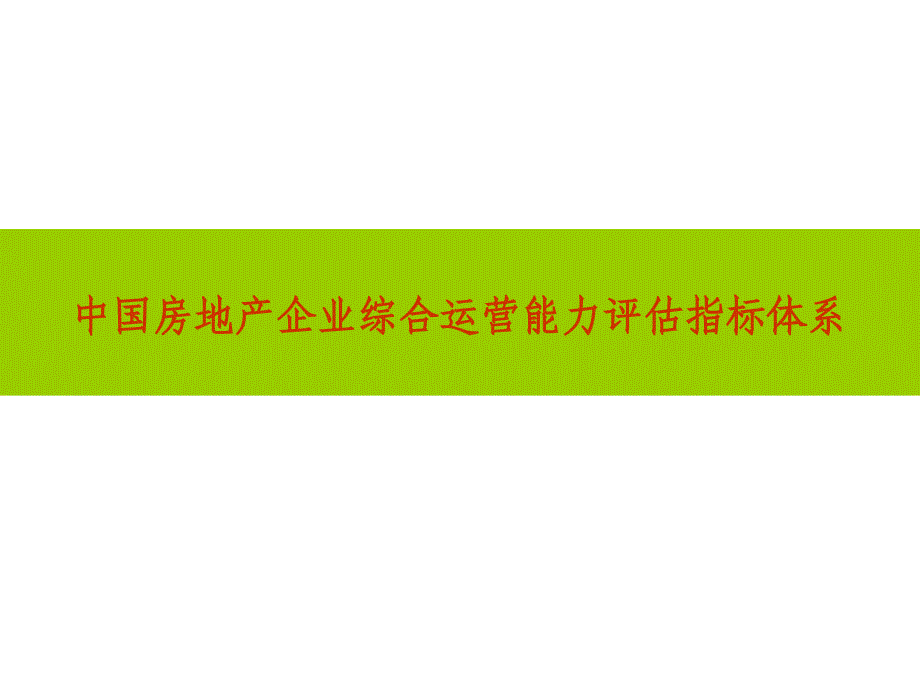 中国房地产企业综合运营能力评估指标体系